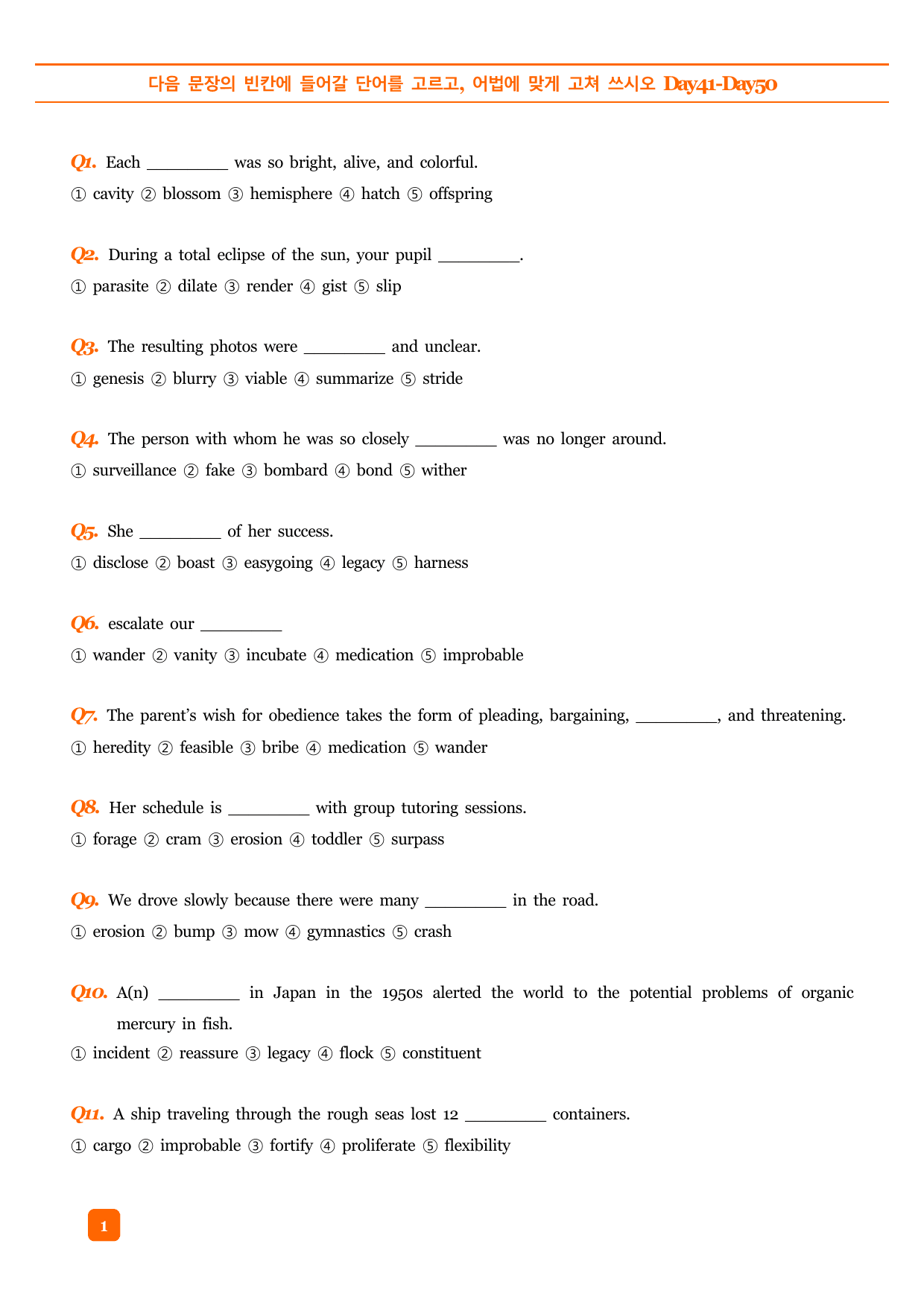 다음 문장의 빈칸에 들어갈 단어를 고르고, 어법에 맞게 고쳐 쓰시오 Day41-Day50

Q1. Each ____ was so bright, alive, and colorful.

① cavity ② blossom ③ hemisphere ④ hatch ⑤ offspring

Q2. During a total eclipse of the sun, your pupil ____.

① parasite ② dilate ③ render ④ gist ⑤ slip

Q3. The resulting photos were ____ and unclear.

① genesis ② blurry ③ viable ④ summarize ⑤ stride

Q4. The person with whom he was so closely ____ was no longer around.

① surveillance ② fake ③ bombard ④ bond ⑤ wither

Q5. She ____ of her success.

① disclose ② boast ③ easygoing ④ legacy ⑤ harness

Q6. escalate our ____

① wander ② vanity ③ incubate ④ medication ⑤ improbable

Q7. The parent's wish for obedience takes the form of pleading, bargaining, ____, and threatening.

① heredity ② feasible ③ bribe ④ medication ⑤ wander

Q8. Her schedule is ____ with group tutoring sessions.

① forage ② cram ③ erosion ④ toddler ⑤ surpass

Q9. We drove slowly because there were many ____ in the road.

① erosion ② bump ③ mow ④ gymnastics ⑤ crash

Q10. A(n) ____ in Japan in the 1950s alerted the world to the potential problems of organic mercury in fish.

① incident ② reassure ③ legacy ④ flock ⑤ constituent

Q11. A ship traveling through the rough seas lost 12 ____ containers.

① cargo ② improbable ③ fortify ④ proliferate ⑤ flexibility

1